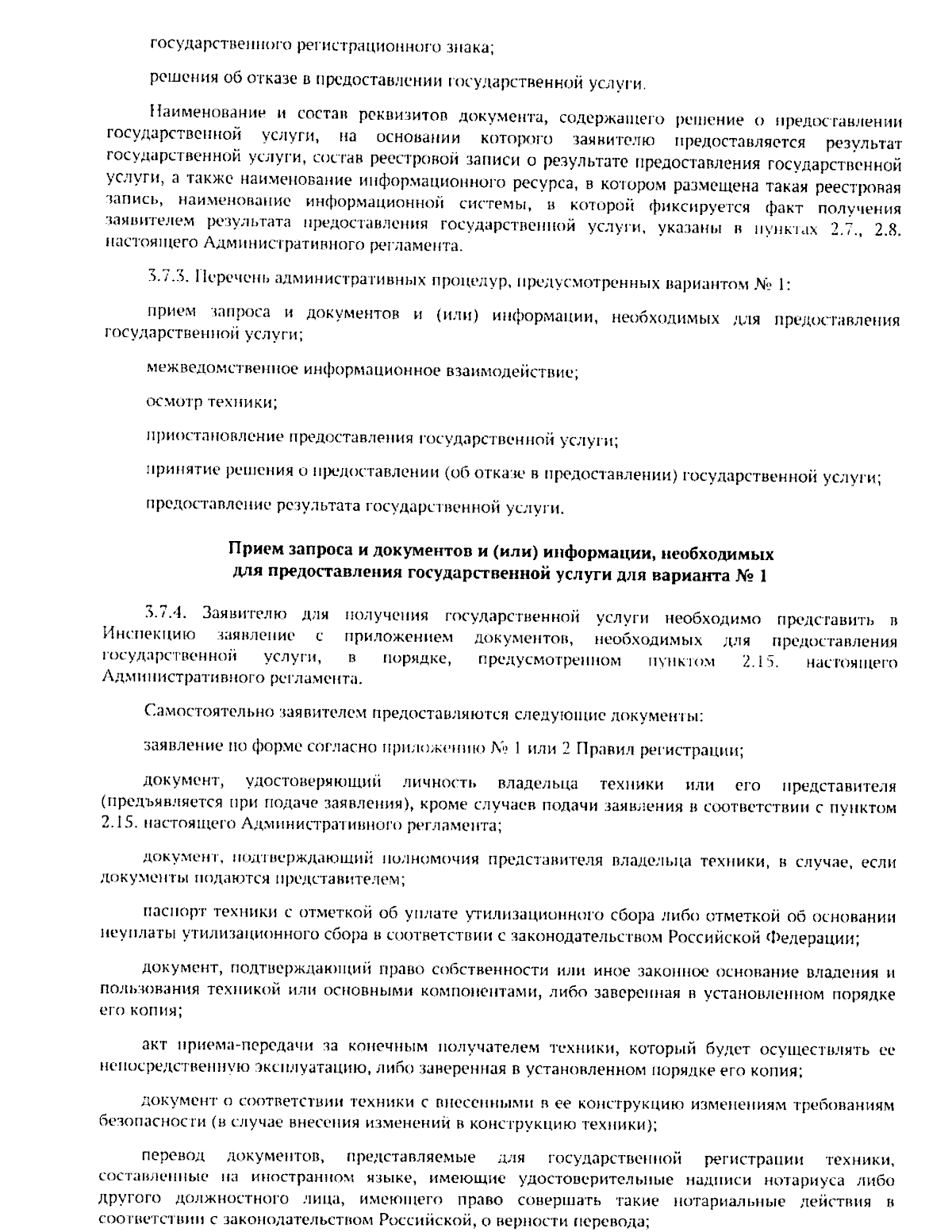 государственного регистрационного знака;

решения об отказе в предоставлении государственной услуги.

Наименование и состав реквизитов документа, содержащего решение о предоставлении государственной услуги, на основании которого заявителю предоставляется результат государственной услуги, состав реестровой записи о результате предоставления государственной услуги, а также наименование информационного ресурса, в котором размещена такая реестровая запись, наименование информационной системы, в которой фиксируется факт получения заявителем результата предоставления государственной услуги, указаны в пунктах 2.7., 2.8. настоящего Административного регламента.

3.7.3. Перечень административных процедур, предусмотренных вариантом № 1:

прием запроса и документов и (или) информации, необходимых для предоставления государственной услуги;

межведомственное информационное взаимодействие;

осмотр техники;

приостановление предоставления государственной услуги;

принятие решения о предоставлении (об отказе в предоставлении) государственной услуги;

предоставление результата государственной услуги.

Прием запроса и документов и (или) информации, необходимых для предоставления государственной услуги для варианта № 1

3.7.4. Заявителю для получения государственной услуги необходимо представить в Инспекцию заявление с приложением документов, необходимых для предоставления государственной услуги, в порядке, предусмотренном пунктом 2.15. настоящего Административного регламента.

Самостоятельно заявителем предоставляются следующие документы:

заявление по форме согласно приложению № 1 или 2 Правил регистрации;

документ, удостоверяющий личность владельца техники или его представителя (предъявляется при подаче заявления), кроме случаев подачи заявления в соответствии с пунктом 2.15. настоящего Административного регламента;

документ, подтверждающий полномочия представителя владельца техники, в случае, если документы подаются представителем;

паспорт техники с отметкой об уплате утилизационного сбора либо отметкой об основании неуплаты утилизационного сбора в соответствии с законодательством Российской Федерации;

документ, подтверждающий право собственности или иное законное основание владения и пользования техникой или основными компонентами, либо заверенная в установленном порядке его копия;

акт приема-передачи за конечным получателем техники, который будет осуществлять ее непосредственную эксплуатацию, либо заверенная в установленном порядке его копия;

документ о соответствии техники с внесенными в ее конструкцию изменениям требованиям безопасности (в случае внесения изменений в конструкцию техники);

перевод документов, представляемые для государственной регистрации техники, составленные на иностранном языке, имеющие удостоверительные надписи нотариуса либо другого должностного лица, имеющего право совершать такие нотариальные действия в соответствии с законодательством Российской, о верности перевода;